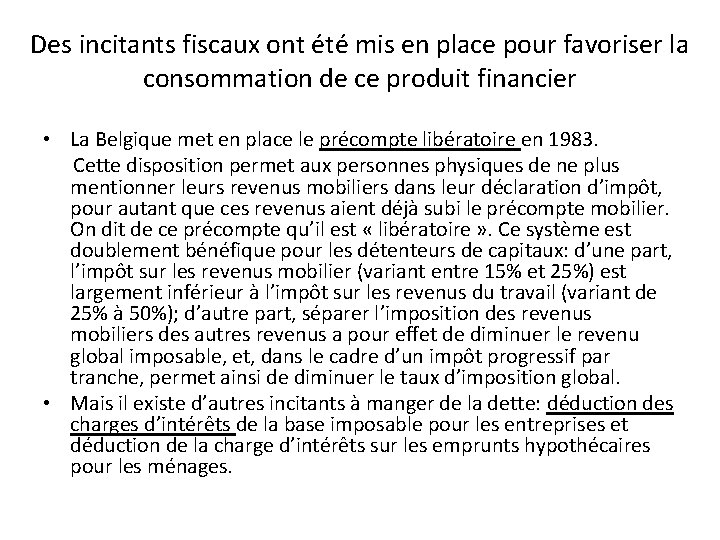 Des incitants fiscaux ont été mis en place pour favoriser la consommation de ce produit financier

• La Belgique met en place le précompte libératoire en 1983.
Cette disposition permet aux personnes physiques de ne plus mentionner leurs revenus mobiliers dans leur déclaration d'impôt, pour autant que ces revenus aient déjà subi le précompte mobilier. On dit de ce précompte qu'il est « libératoire ». Ce système est doublement bénéfique pour les détenteurs de capitaux: d'une part, l'impôt sur les revenus mobilier (variant entre 15% et 25%) est largement inférieur à l'impôt sur les revenus du travail (variant de 25% à 50%); d'autre part, séparer l'imposition des revenus mobiliers des autres revenus a pour effet de diminuer le revenu global imposable, et, dans le cadre d'un impôt progressif par tranche, permet ainsi de diminuer le taux d'imposition global.
• Mais il existe d'autres incitants à manger de la dette: déduction des charges d'intérêts de la base imposable pour les entreprises et déduction de la charge d'intérêts sur les emprunts hypothécaires pour les ménages.